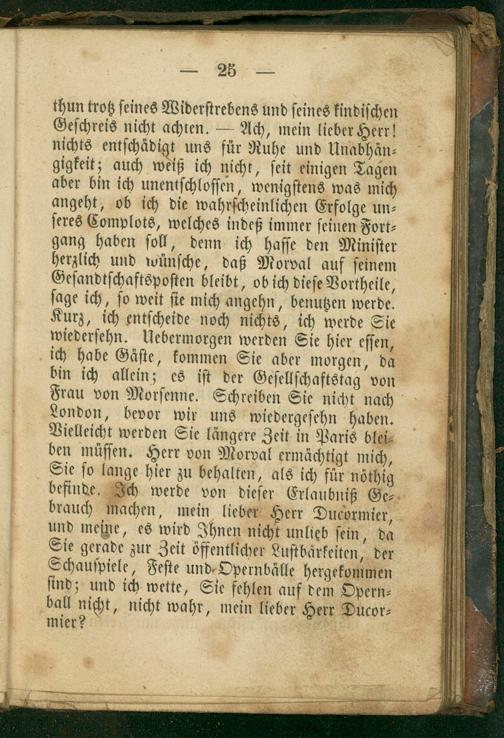 — 25 —

thun trotz seines Widerstrebens und seines kindischen Geschreis nicht achten. — Ach, mein lieber Herr! nichts entschädigt uns für Ruhe und Unabhängigkeit; auch weiß ich nicht, seit einigen Tagen aber bin ich unentschlossen, wenigstens was mich angeht, ob ich die wahrscheinlichen Erfolge unseres Complots, welches indeß immer seinen Fortgang haben soll, denn ich hasse den Minister herzlich und wünsche, daß Morval auf seinem Gesandtschaftsposten bleibt, ob ich diese Vortheile, sage ich, so weit sie mich angehn, benutzen werde. Kurz, ich entscheide noch nichts, ich werde Sie wiedersehn. Uebermorgen werden Sie hier essen, ich habe Gäste, kommen Sie aber morgen, da bin ich allein; es ist der Gesellschaftstag von Frau von Morsenne. Schreiben Sie nicht nach London, bevor wir uns wiedergesehn haben. Vielleicht werden Sie längere Zeit in Paris bleiben müssen. Herr von Morval ermächtigt mich, Sie so lange hier zu behalten, als ich für nöthig befinde. Ich werde von dieser Erlaubniß Gebrauch machen, mein lieber Herr Ducormier, und meine, es wird Ihnen nicht unlieb sein, da Sie gerade zur Zeit öffentlicher Lustbarkeiten, der Schauspiele, Feste und Opernbälle hergekommen sind; und ich wette, Sie fehlen auf dem Opernball nicht, nicht wahr, mein lieber Herr Ducormier?